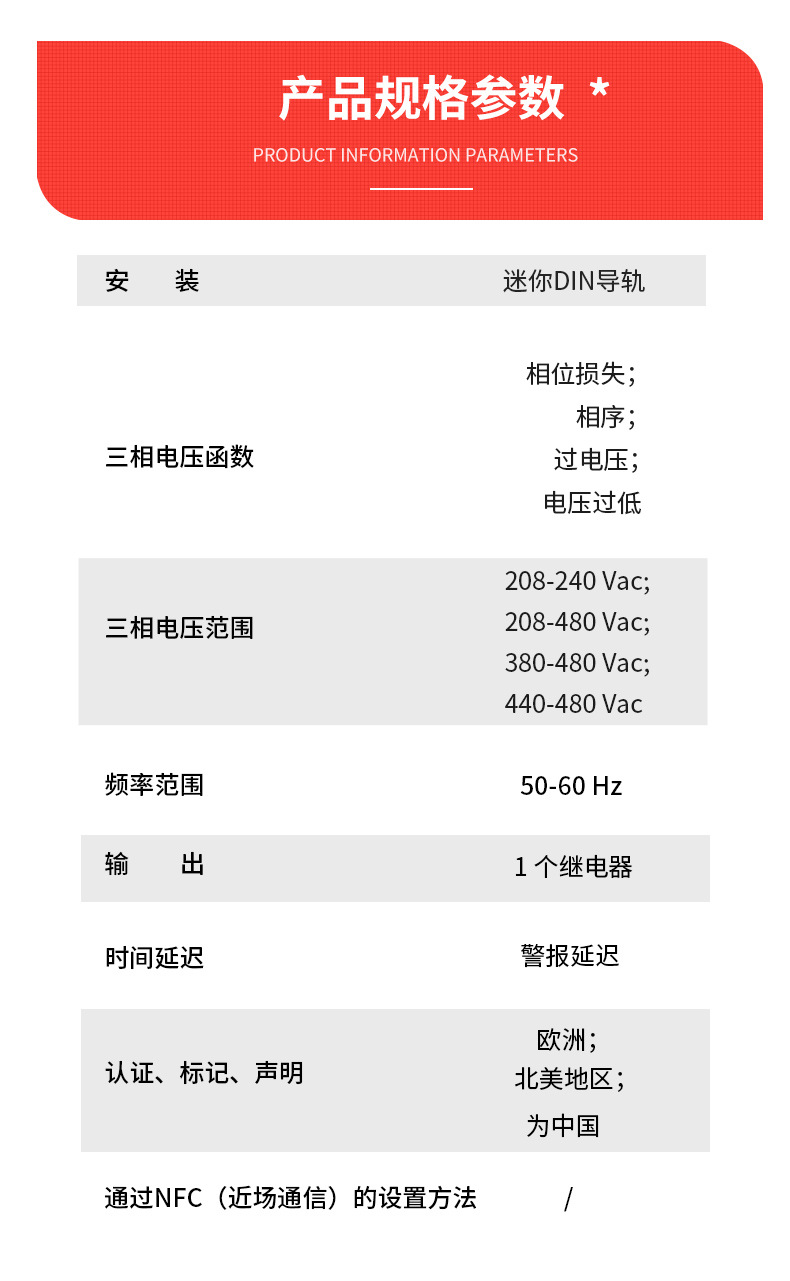 产品规格参数 *

PRODUCT INFORMATION PARAMETERS

安 装 迷你DIN导轨

三相电压函数 相位损失;
相序;
过电压;
电压过低

三相电压范围 208-240 Vac;
208-480 Vac;
380-480 Vac;
440-480 Vac

频率范围 50-60 Hz

输 出 1个继电器

时间延迟 警报延迟

认证、标记、声明 欧洲;
北美地区;
为中国

通过NFC（近场通信）的设置方法 /